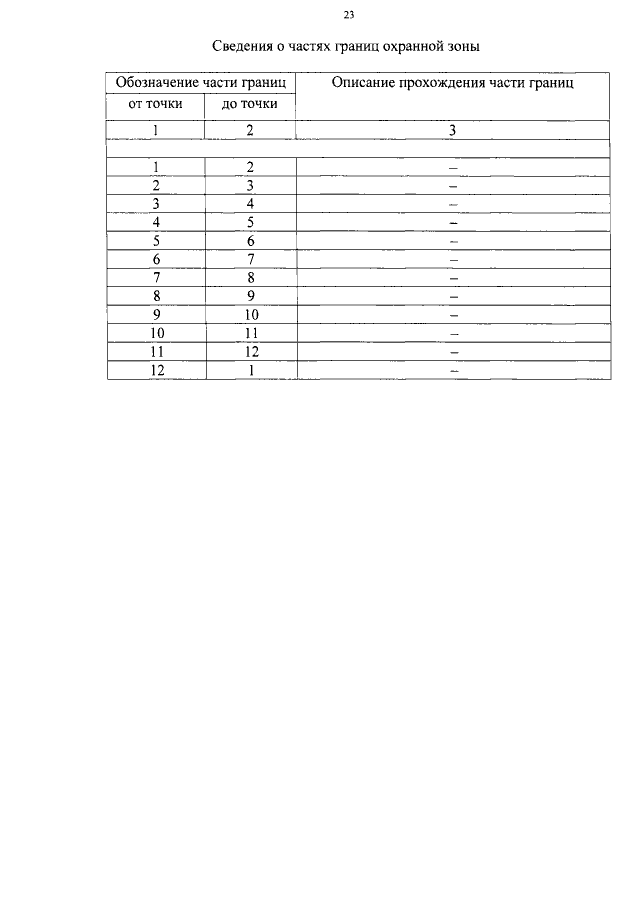 23

Сведения о частях границ охранной зоны

| Обозначение части границ | | Описание прохождения части границ |
|---|---|---|
| от точки | до точки | |
| 1 | 2 | 3 |
| | | |
| 1 | 2 | – |
| 2 | 3 | – |
| 3 | 4 | – |
| 4 | 5 | – |
| 5 | 6 | – |
| 6 | 7 | – |
| 7 | 8 | – |
| 8 | 9 | – |
| 9 | 10 | – |
| 10 | 11 | – |
| 11 | 12 | – |
| 12 | 1 | – |